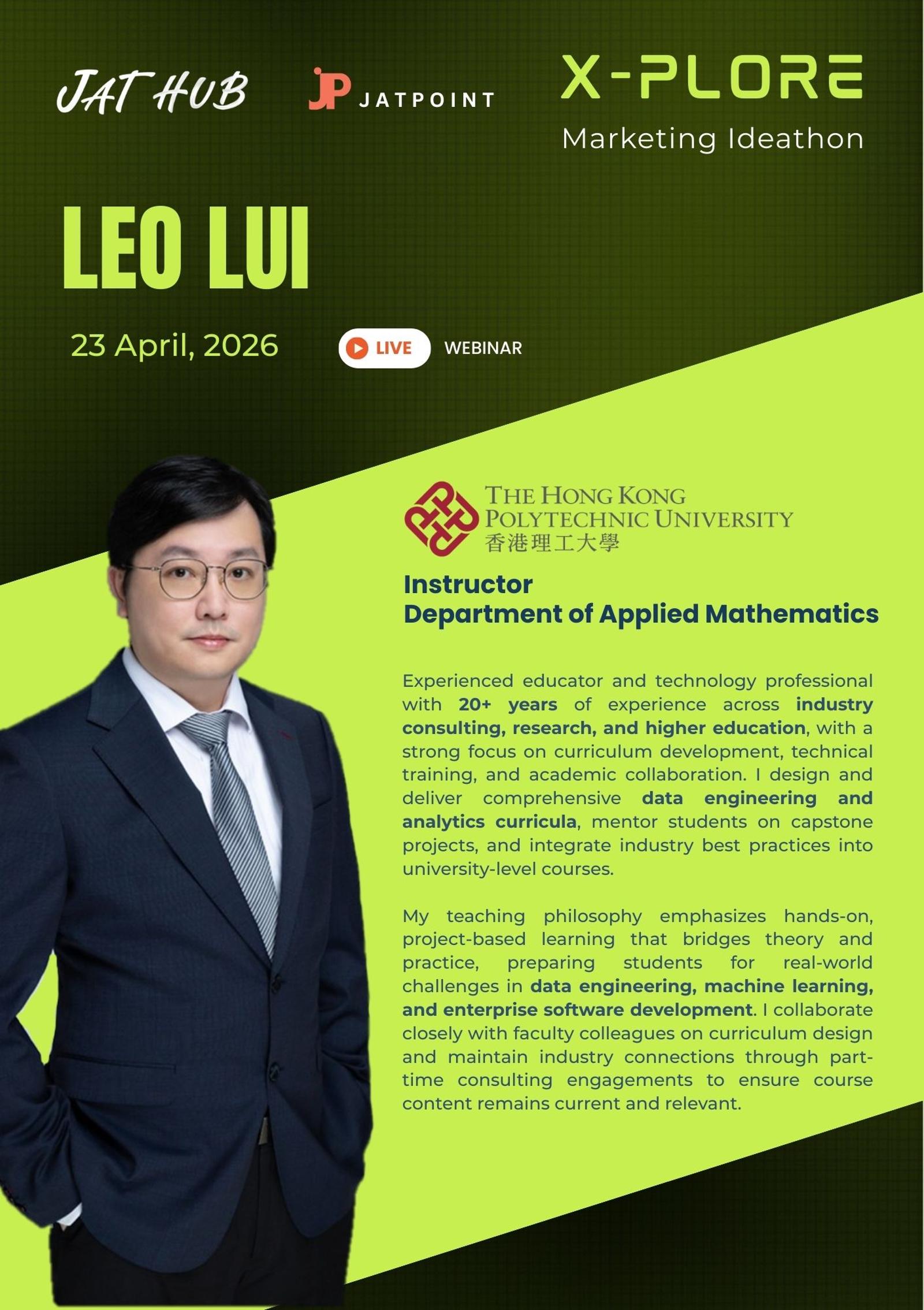 JAT HUB

JP JATPOINT

X-PLORE
Marketing Ideathon

LEO LUI

23 April, 2026

LIVE WEBINAR

THE HONG KONG POLYTECHNIC UNIVERSITY
香港理工大學

Instructor
Department of Applied Mathematics

Experienced educator and technology professional with 20+ years of experience across industry consulting, research, and higher education, with a strong focus on curriculum development, technical training, and academic collaboration. I design and deliver comprehensive data engineering and analytics curricula, mentor students on capstone projects, and integrate industry best practices into university-level courses.

My teaching philosophy emphasizes hands-on, project-based learning that bridges theory and practice, preparing students for real-world challenges in data engineering, machine learning, and enterprise software development. I collaborate closely with faculty colleagues on curriculum design and maintain industry connections through part-time consulting engagements to ensure course content remains current and relevant.